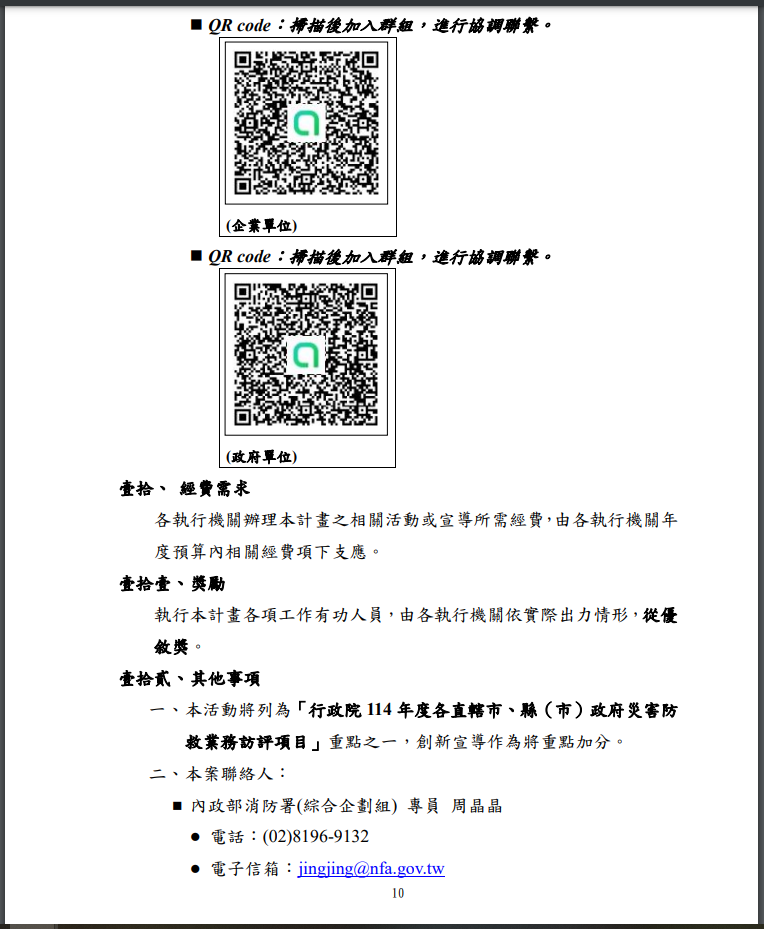 ■ QR code：掃描後加入群組，進行協調聯繫。

(企業單位)

■ QR code：掃描後加入群組，進行協調聯繫。

(政府單位)

壹拾、 經費需求

各執行機關辦理本計畫之相關活動或宣導所需經費，由各執行機關年度預算內相關經費項下支應。

壹拾壹、獎勵

執行本計畫各項工作有功人員，由各執行機關依實際出力情形，從優敘獎。

壹拾貳、其他事項

一、本活動將列為「行政院 114 年度各直轄市、縣（市）政府災害防救業務訪評項目」重點之一，創新宣導作為將重點加分。

二、本案聯絡人：

■ 內政部消防署(綜合企劃組) 專員 周晶晶

● 電話：(02)8196-9132

● 電子信箱：jingjing@nfa.gov.tw

10